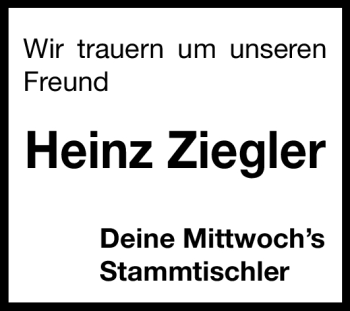 Wir trauern um unseren Freund

Heinz Ziegler

Deine Mittwoch’s Stammtischler